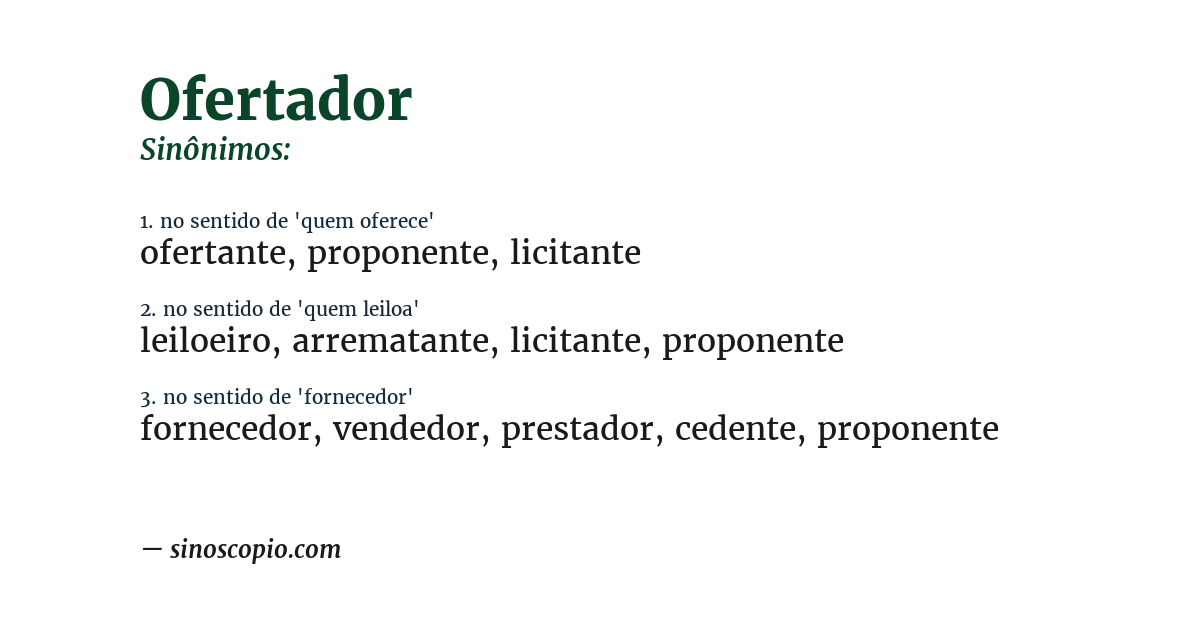 Ofertador
Sinônimos:

1. no sentido de 'quem oferece'
ofertante, proponente, licitante

2. no sentido de 'quem leiloa'
leiloeiro, arrematante, licitante, proponente

3. no sentido de 'fornecedor'
fornecedor, vendedor, prestador, cedente, proponente

— sinoscopio.com